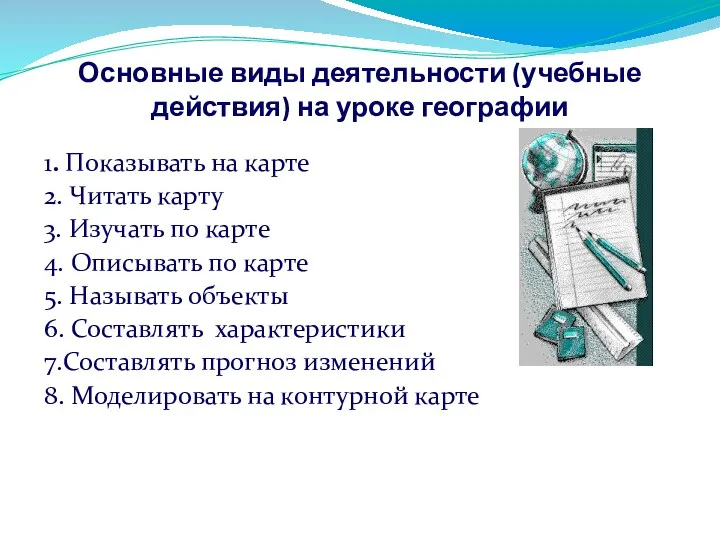 Основные виды деятельности (учебные действия) на уроке географии

1. Показывать на карте
2. Читать карту
3. Изучать по карте
4. Описывать по карте
5. Называть объекты
6. Составлять характеристики
7.Составлять прогноз изменений
8. Моделировать на контурной карте